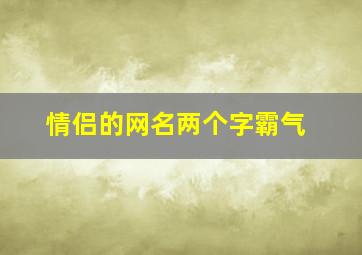 情侣的网名两个字霸气